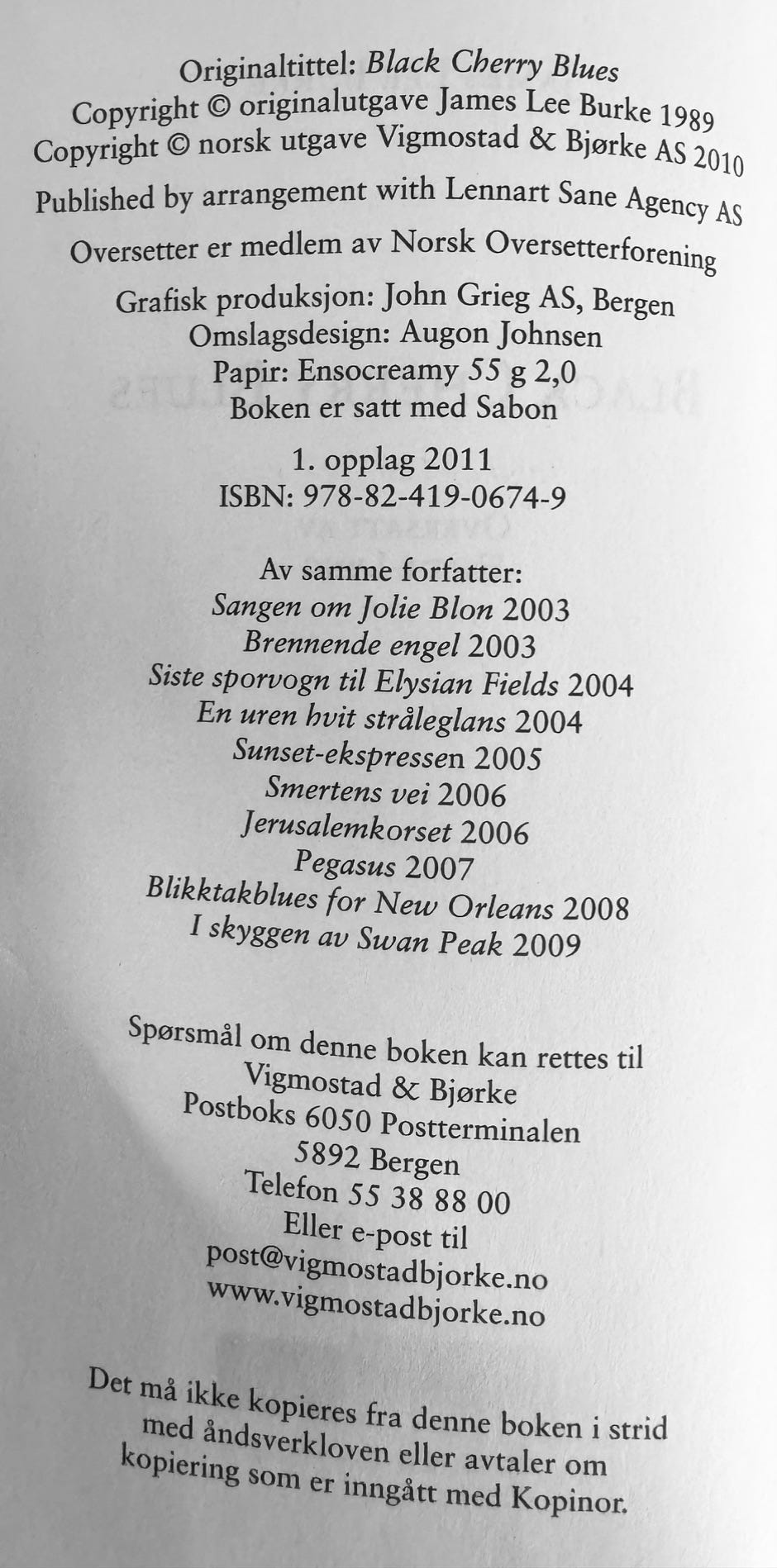 Originaltittel: Black Cherry Blues
Copyright © originalutgave James Lee Burke 1989
Copyright © norsk utgave Vigmostad & Bjørke AS 2010

Published by arrangement with Lennart Sane Agency AS

Oversetter er medlem av Norsk Oversetterforening

Grafisk produksjon: John Grieg AS, Bergen
Omslagsdesign: Augon Johnsen
Papir: Ensocreamy 55 g 2,0
Boken er satt med Sabon

1. opplag 2011
ISBN: 978-82-419-0674-9

Av samme forfatter:
Sangen om Jolie Blon 2003
Brennende engel 2003
Siste sporvogn til Elysian Fields 2004
En uren hvit stråleglans 2004
Sunset-ekspressen 2005
Smertens vei 2006
Jerusalemkorset 2006
Pegasus 2007
Blikktakblues for New Orleans 2008
I skyggen av Swan Peak 2009

Spørsmål om denne boken kan rettes til
Vigmostad & Bjørke
Postboks 6050 Postterminalen
5892 Bergen
Telefon 55 38 88 00
Eller e-post til
post@vigmostadbjorke.no
www.vigmostadbjorke.no

Det må ikke kopieres fra denne boken i strid med åndsverkloven eller avtaler om kopiering som er inngått med Kopinor.